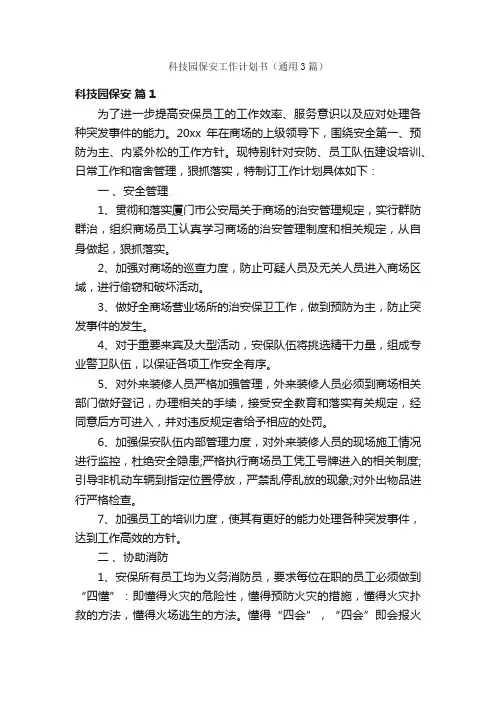 科技园保安工作计划书（通用3篇）

科技园保安 篇1

为了进一步提高安保员工的工作效率、服务意识以及应对处理各种突发事件的能力。20xx 年在商场的上级领导下，围绕安全第一、预防为主、内紧外松的工作方针。现特别针对安防、员工队伍建设培训、日常工作和宿舍管理，狠抓落实，特制订工作计划具体如下：

一、安全管理

1、贯彻和落实厦门市公安局关于商场的治安管理规定，实行群防群治，组织商场员工认真学习商场的治安管理制度和相关规定，从自身做起，狠抓落实。

2、加强对商场的巡查力度，防止可疑人员及无关人员进入商场区域，进行偷窃和破坏活动。

3、做好全商场营业场所的治安保卫工作，做到预防为主，防止突发事件的发生。

4、对于重要来宾及大型活动，安保队伍将挑选精干力量，组成专业警卫队伍，以保证各项工作安全有序。

5、对外来装修人员严格加强管理，外来装修人员必须到商场相关部门做好登记，办理相关的手续，接受安全教育和落实有关规定，经同意后方可进入，并对违反规定者给予相应的处罚。

6、加强保安队伍内部管理力度，对外来装修人员的现场施工情况进行监控，杜绝安全隐患;严格执行商场员工凭工号牌进入的相关制度;引导非机动车辆到指定位置停放，严禁乱停乱放的现象;对外出物品进行严格检查。

7、加强员工的培训力度，使其有更好的能力处理各种突发事件，达到工作高效的方针。

二、协助消防

1、安保所有员工均为义务消防员，要求每位在职的员工必须做到“四懂”：即懂得火灾的危险性，懂得预防火灾的措施，懂得火灾扑救的方法，懂得火场逃生的方法。懂得“四会”，“四会”即会报火